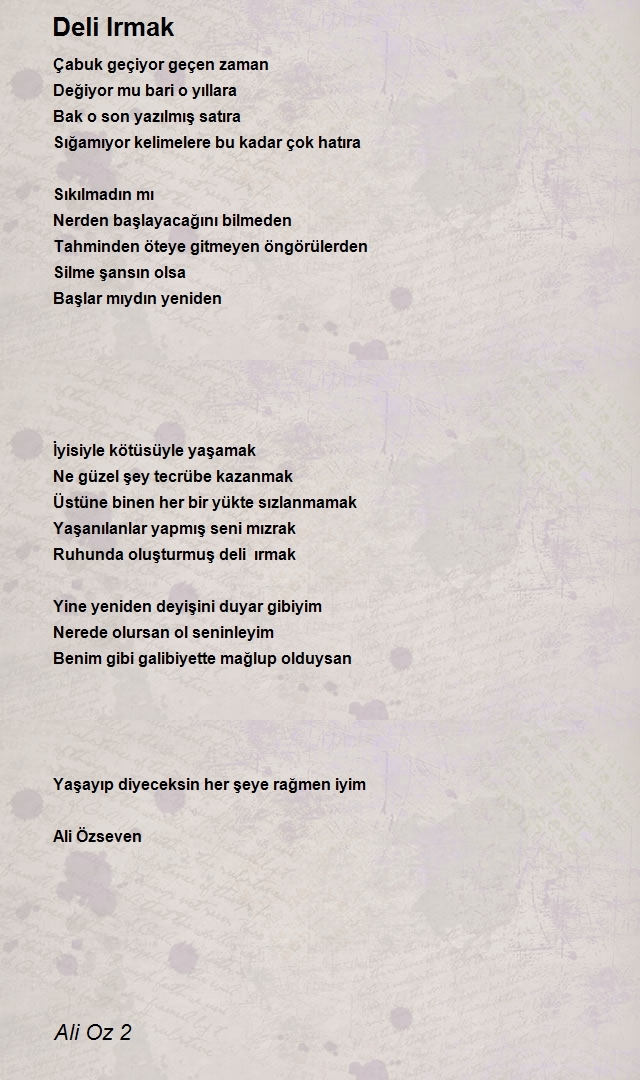 Deli Irmak

Çabuk geçiyor geçen zaman
Değiyor mu bari o yıllara
Bak o son yazılmış satıra
Sığamıyor kelimelere bu kadar çok hatıra

Sıkılmadın mı
Nerden başlayacağını bilmeden
Tahminden öteye gitmeyen öngörülerden
Silme şansın olsa
Başlar mıydın yeniden

İyisiyle kötüsüyle yaşamak
Ne güzel şey tecrübe kazanmak
Üstüne binen her bir yükte sızlanmamak
Yaşanılanlar yapmış seni mızrak
Ruhunda oluşturmuş deli ırmak

Yine yeniden deyişini duyar gibiyim
Nerede olursan ol seninleyim
Benim gibi galibiyette mağlup olduysan

Yaşayıp diyeceksin her şeye rağmen iyim

Ali Özseven

Ali Oz 2